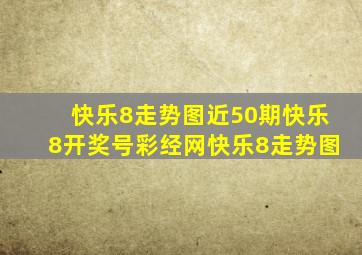 快乐8走势图近50期快乐8开奖号彩经网快乐8走势图